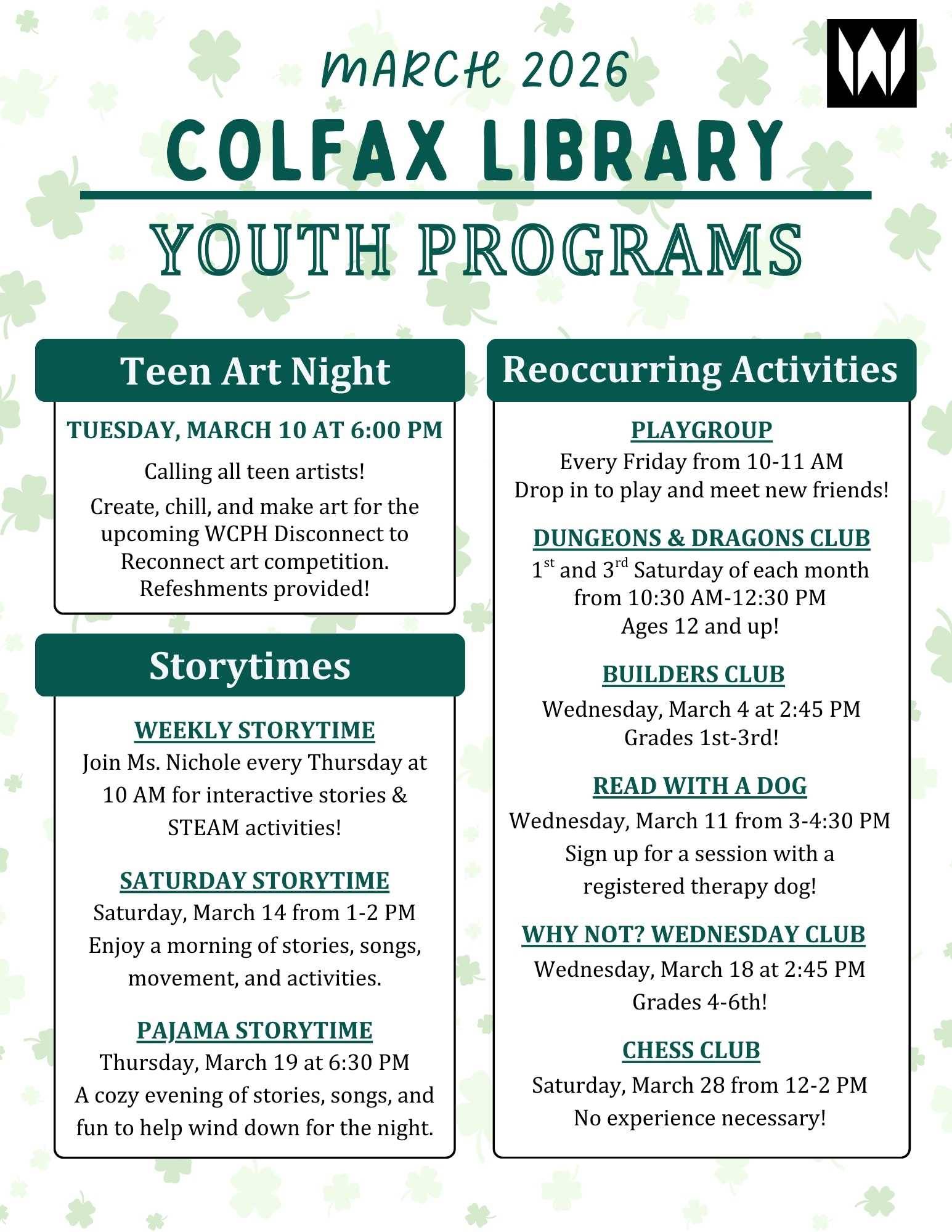 MARCH 2026

COLFAX LIBRARY

YOUTH PROGRAMS

Teen Art Night

TUESDAY, MARCH 10 AT 6:00 PM

Calling all teen artists!

Create, chill, and make art for the upcoming WCPH Disconnect to Reconnect art competition. Refeshments provided!

Storytimes

WEEKLY STORYTIME

Join Ms. Nichole every Thursday at 10 AM for interactive stories & STEAM activities!

SATURDAY STORYTIME

Saturday, March 14 from 1-2 PM
Enjoy a morning of stories, songs, movement, and activities.

PAJAMA STORYTIME

Thursday, March 19 at 6:30 PM
A cozy evening of stories, songs, and fun to help wind down for the night.

Reoccurring Activities

PLAYGROUP

Every Friday from 10-11 AM
Drop in to play and meet new friends!

DUNGEONS & DRAGONS CLUB

1$^{st}$ and 3$^{rd}$ Saturday of each month from 10:30 AM-12:30 PM
Ages 12 and up!

BUILDERS CLUB

Wednesday, March 4 at 2:45 PM
Grades 1st-3rd!

READ WITH A DOG

Wednesday, March 11 from 3-4:30 PM
Sign up for a session with a registered therapy dog!

WHY NOT? WEDNESDAY CLUB

Wednesday, March 18 at 2:45 PM
Grades 4-6th!

CHESS CLUB

Saturday, March 28 from 12-2 PM
No experience necessary!